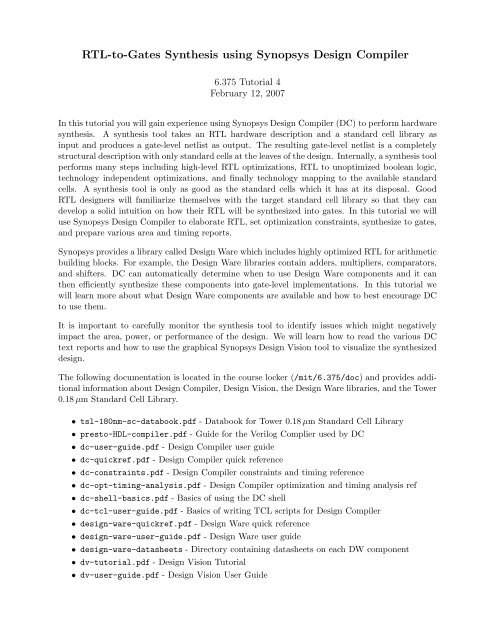 RTL-to-Gates Synthesis using Synopsys Design Compiler

6.375 Tutorial 4
February 12, 2007

In this tutorial you will gain experience using Synopsys Design Compiler (DC) to perform hardware synthesis. A synthesis tool takes an RTL hardware description and a standard cell library as input and produces a gate-level netlist as output. The resulting gate-level netlist is a completely structural description with only standard cells at the leaves of the design. Internally, a synthesis tool performs many steps including high-level RTL optimizations, RTL to unoptimized boolean logic, technology independent optimizations, and finally technology mapping to the available standard cells. A synthesis tool is only as good as the standard cells which it has at its disposal. Good RTL designers will familiarize themselves with the target standard cell library so that they can develop a solid intuition on how their RTL will be synthesized into gates. In this tutorial we will use Synopsys Design Compiler to elaborate RTL, set optimization constraints, synthesize to gates, and prepare various area and timing reports.

Synopsys provides a library called Design Ware which includes highly optimized RTL for arithmetic building blocks. For example, the Design Ware libraries contain adders, multipliers, comparators, and shifters. DC can automatically determine when to use Design Ware components and it can then efficiently synthesize these components into gate-level implementations. In this tutorial we will learn more about what Design Ware components are available and how to best encourage DC to use them.

It is important to carefully monitor the synthesis tool to identify issues which might negatively impact the area, power, or performance of the design. We will learn how to read the various DC text reports and how to use the graphical Synopsys Design Vision tool to visualize the synthesized design.

The following documentation is located in the course locker (/mit/6.375/doc) and provides additional information about Design Compiler, Design Vision, the Design Ware libraries, and the Tower 0.18 $\mu$m Standard Cell Library.

• tsl-180nm-sc-databook.pdf - Databook for Tower 0.18 $\mu$m Standard Cell Library
• presto-HDL-compiler.pdf - Guide for the Verilog Complier used by DC
• dc-user-guide.pdf - Design Compiler user guide
• dc-quickref.pdf - Design Compiler quick reference
• dc-constraints.pdf - Design Compiler constraints and timing reference
• dc-opt-timing-analysis.pdf - Design Compiler optimization and timing analysis ref
• dc-shell-basics.pdf - Basics of using the DC shell
• dc-tcl-user-guide.pdf - Basics of writing TCL scripts for Design Compiler
• design-ware-quickref.pdf - Design Ware quick reference
• design-ware-user-guide.pdf - Design Ware user guide
• design-ware-datasheets - Directory containing datasheets on each DW component
• dv-tutorial.pdf - Design Vision Tutorial
• dv-user-guide.pdf - Design Vision User Guide